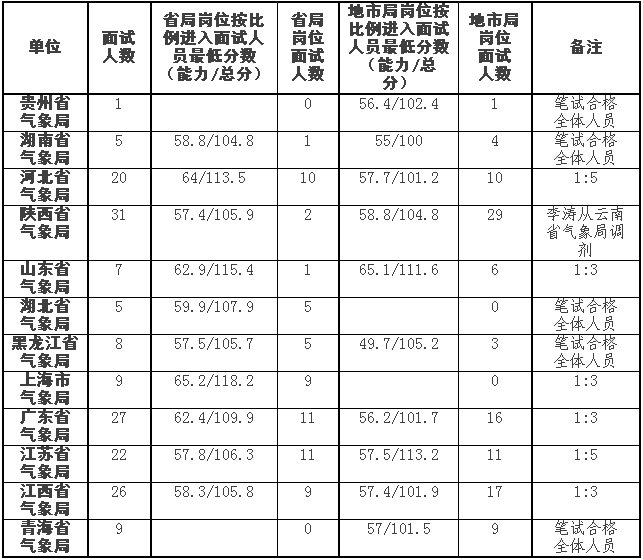 | 单位 | 面试人数 | 省局岗位按比例进入面试人员最低分数（能力/总分） | 省局岗位面试人数 | 地市局岗位按比例进入面试人员最低分数（能力/总分） | 地市局岗位面试人数 | 备注 |
|---|---|---|---|---|---|---|
| 贵州省气象局 | 1 | | 0 | 56.4/102.4 | 1 | 笔试合格全体人员 |
| 湖南省气象局 | 5 | 58.8/104.8 | 1 | 55/100 | 4 | 笔试合格全体人员 |
| 河北省气象局 | 20 | 64/113.5 | 10 | 57.7/101.2 | 10 | 1:5 |
| 陕西省气象局 | 31 | 57.4/105.9 | 2 | 58.8/104.8 | 29 | 李涛从云南省气象局调剂 |
| 山东省气象局 | 7 | 62.9/115.4 | 1 | 65.1/111.6 | 6 | 1:3 |
| 湖北省气象局 | 5 | 59.9/107.9 | 5 | | 0 | 笔试合格全体人员 |
| 黑龙江省气象局 | 8 | 57.5/105.7 | 5 | 49.7/105.2 | 3 | 笔试合格全体人员 |
| 上海市气象局 | 9 | 65.2/118.2 | 9 | | 0 | 1:3 |
| 广东省气象局 | 27 | 62.4/109.9 | 11 | 56.2/101.7 | 16 | 1:3 |
| 江苏省气象局 | 22 | 57.8/106.3 | 11 | 57.5/113.2 | 11 | 1:5 |
| 江西省气象局 | 26 | 58.3/105.8 | 9 | 57.4/101.9 | 17 | 1:3 |
| 青海省气象局 | 9 | | 0 | 57/101.5 | 9 | 笔试合格全体人员 |